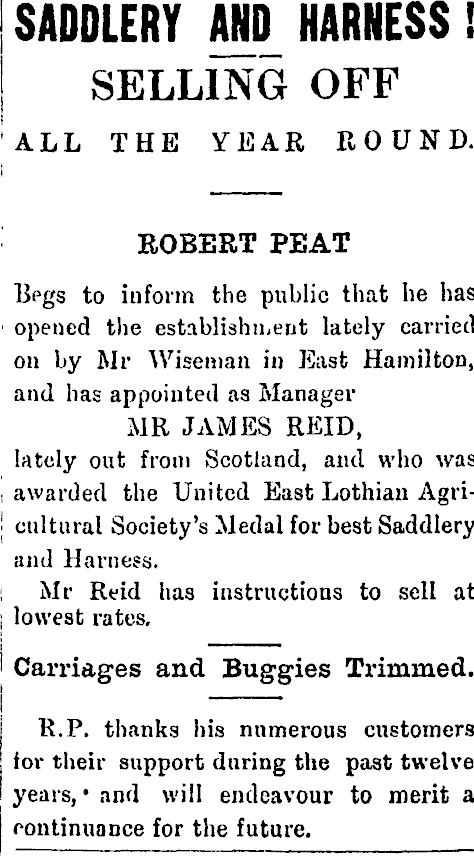 SADDLERY AND HARNESS!

SELLING OFF

ALL THE YEAR ROUND.

ROBERT PEAT

Begs to inform the public that he has opened the establishment lately carried on by Mr Wiseman in East Hamilton, and has appointed as Manager

MR JAMES REID,

lately out from Scotland, and who was awarded the United East Lothian Agricultural Society's Medal for best Saddlery and Harness.

Mr Reid has instructions to sell at lowest rates.

Carriages and Buggies Trimmed.

R.P. thanks his numerous customers for their support during the past twelve years, and will endeavour to merit a continuance for the future.